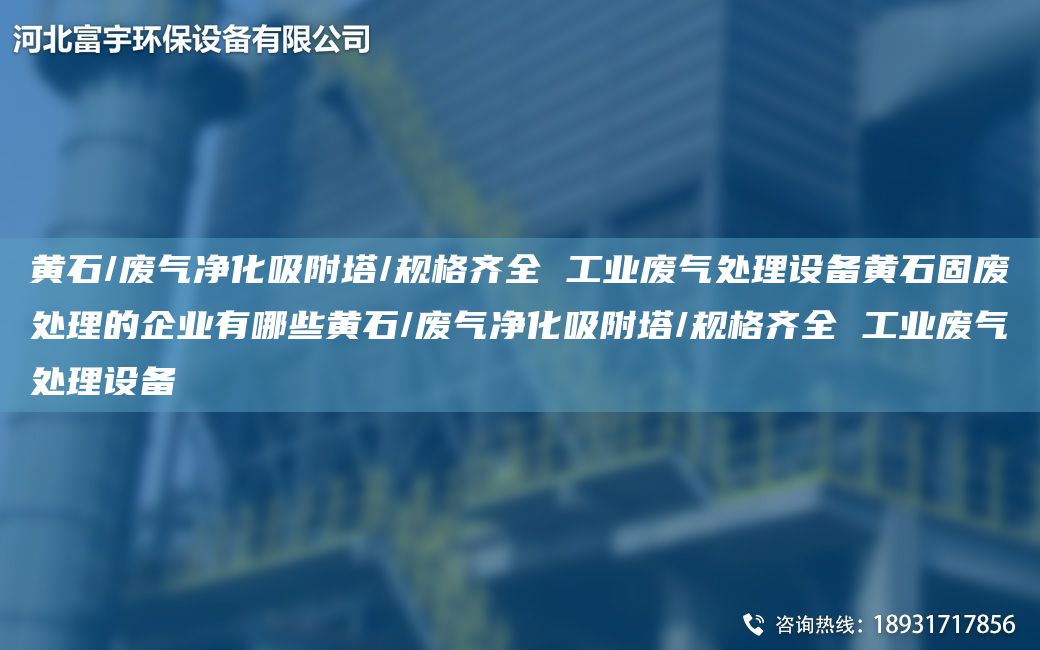 河北富宇环保设备有限公司

黄石/废气净化吸附塔/规格齐全 工业废气处理设备黄石固废处理的企业有哪些黄石/废气净化吸附塔/规格齐全 工业废气处理设备

咨询热线：18931717856